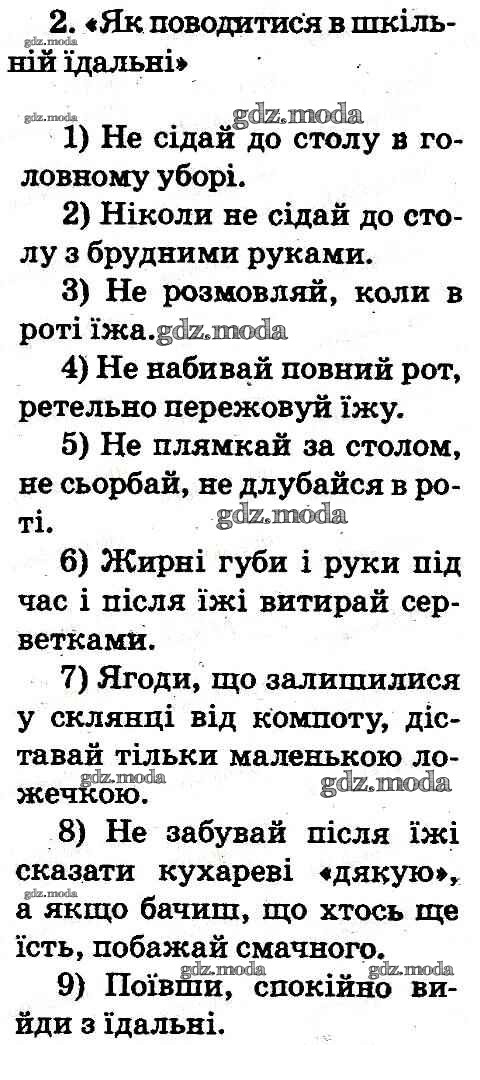 2. «Як поводитися в шкільній їдальні»

1) Не сідай до столу в головному уборі.

2) Ніколи не сідай до столу з брудними руками.

3) Не розмовляй, коли в роті їжа.

4) Не набивай повний рот, ретельно пережовуй їжу.

5) Не плямкай за столом, не сьорбай, не длубайся в роті.

6) Жирні губи і руки під час і після їжі витирай серветками.

7) Ягоди, що залишилися у склянці від компоту, діставай тільки маленькою ложечкою.

8) Не забувай після їжі сказати кухареві «дякую», а якщо бачиш, що хтось ще їсть, побажай смачного.

9) Поївши, спокійно вийди з їдальні.

gdz.moda